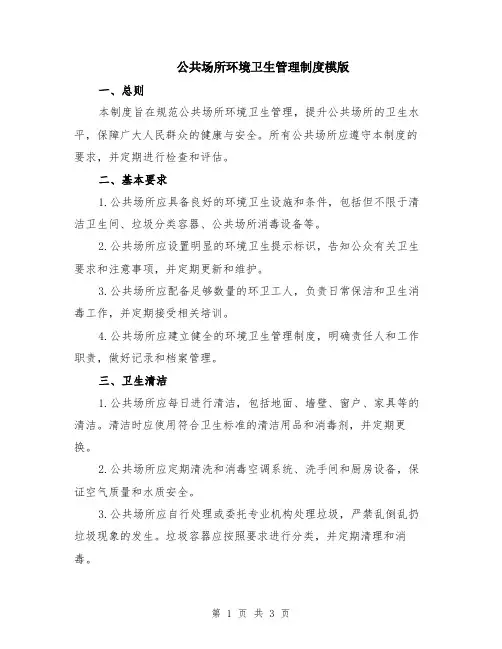 公共场所环境卫生管理制度模版

一、总则

本制度旨在规范公共场所环境卫生管理，提升公共场所的卫生水平，保障广大人民群众的健康与安全。所有公共场所应遵守本制度的要求，并定期进行检查和评估。

二、基本要求

1.公共场所应具备良好的环境卫生设施和条件，包括但不限于清洁卫生间、垃圾分类容器、公共场所消毒设备等。

2.公共场所应设置明显的环境卫生提示标识，告知公众有关卫生要求和注意事项，并定期更新和维护。

3.公共场所应配备足够数量的环卫工人，负责日常保洁和卫生消毒工作，并定期接受相关培训。

4.公共场所应建立健全的环境卫生管理制度，明确责任人和工作职责，做好记录和档案管理。

三、卫生清洁

1.公共场所应每日进行清洁，包括地面、墙壁、窗户、家具等的清洁。清洁时应使用符合卫生标准的清洁用品和消毒剂，并定期更换。

2.公共场所应定期清洗和消毒空调系统、洗手间和厨房设备，保证空气质量和水质安全。

3.公共场所应自行处理或委托专业机构处理垃圾，严禁乱倒乱扔垃圾现象的发生。垃圾容器应按照要求进行分类，并定期清理和消毒。

第 1 页 共 3 页